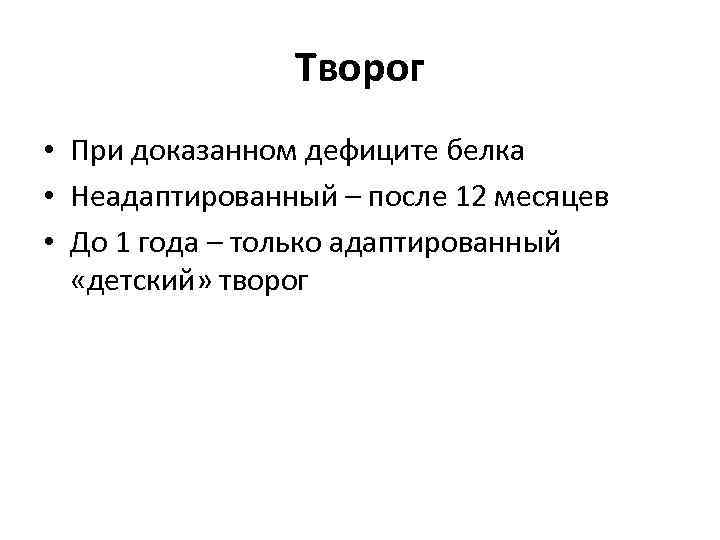 Творог

• При доказанном дефиците белка
• Неадаптированный – после 12 месяцев
• До 1 года – только адаптированный «детский» творог